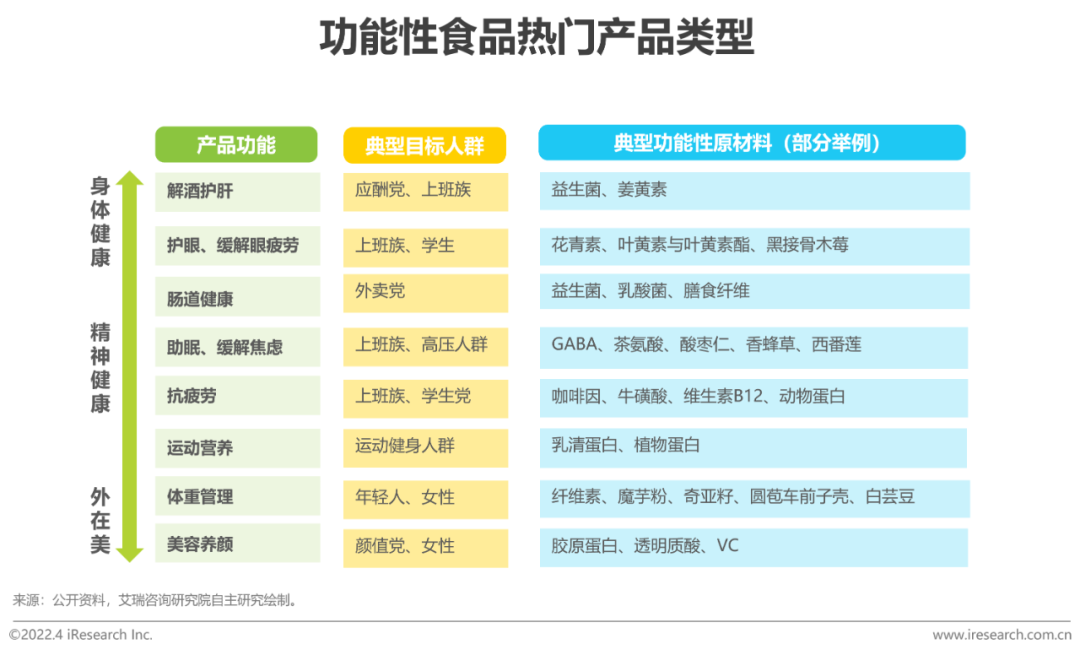 功能性食品热门产品类型

身体健康

精神健康

外在美

| 产品功能 | 典型目标人群 | 典型功能性原材料（部分举例） |
|---|---|---|
| 解酒护肝 | 应酬党、上班族 | 益生菌、姜黄素 |
| 护眼、缓解眼疲劳 | 上班族、学生 | 花青素、叶黄素与叶黄素酯、黑接骨木莓 |
| 肠道健康 | 外卖党 | 益生菌、乳酸菌、膳食纤维 |
| 助眠、缓解焦虑 | 上班族、高压人群 | GABA、茶氨酸、酸枣仁、香蜂草、西番莲 |
| 抗疲劳 | 上班族、学生党 | 咖啡因、牛磺酸、维生素B12、动物蛋白 |
| 运动营养 | 运动健身人群 | 乳清蛋白、植物蛋白 |
| 体重管理 | 年轻人、女性 | 纤维素、魔芋粉、奇亚籽、圆苞车前子壳、白芸豆 |
| 美容养颜 | 颜值党、女性 | 胶原蛋白、透明质酸、VC |

来源：公开资料，艾瑞咨询研究院自主研究绘制。

©2022.4 iResearch Inc. www.iresearch.com.cn